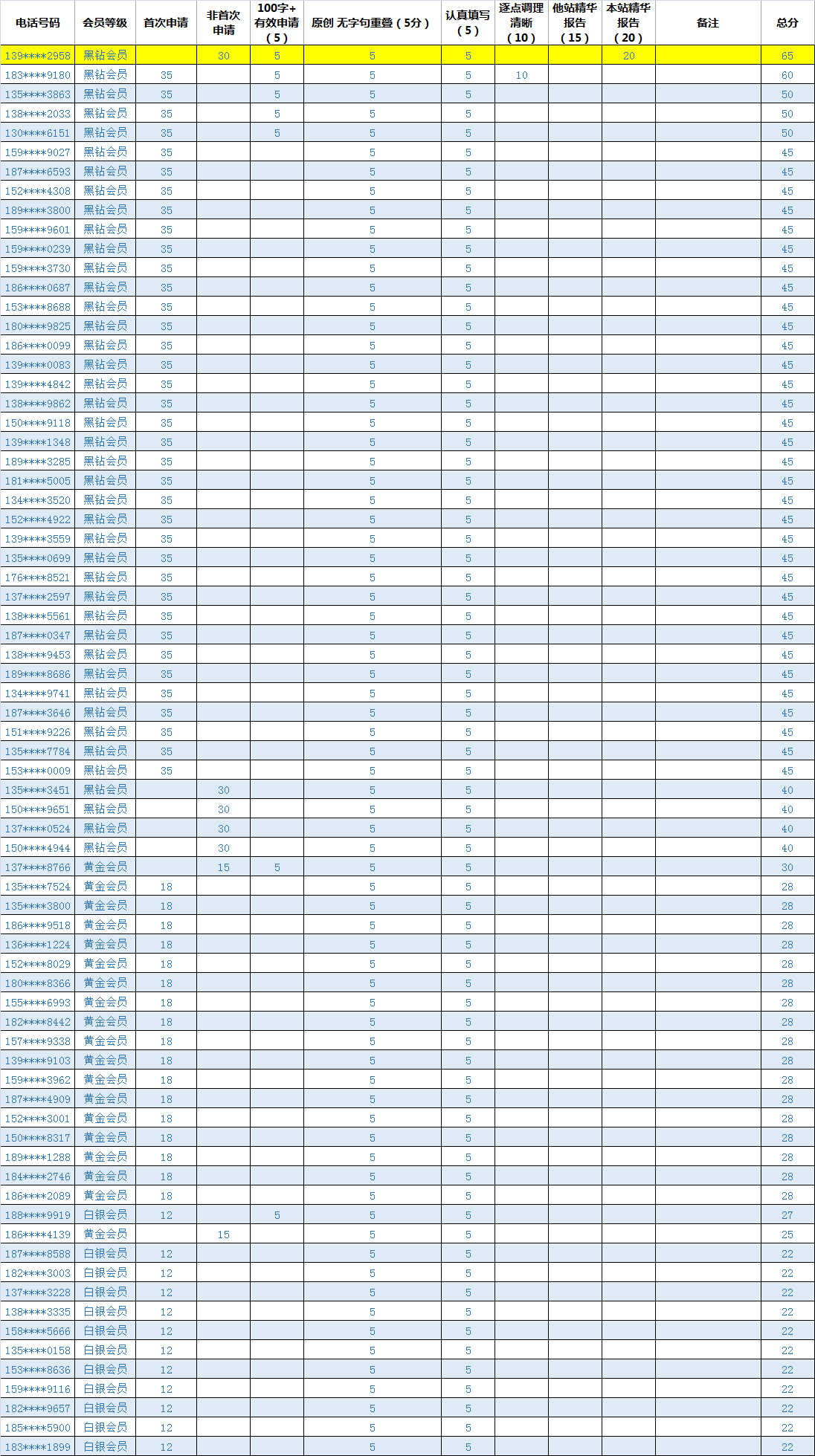 | 电话号码 | 会员等级 | 首次申请 | 非首次申请 | 100字+有效申请（5） | 原创 无字句重叠（5分） | 认真填写（5） | 逐点调理清晰（10） | 他站精华报告（15） | 本站精华报告（20） | 备注 | 总分 |
|---|---|---|---|---|---|---|---|---|---|---|---|
| 139****2958 | 黑钻会员 | | 30 | 5 | 5 | 5 | | | 20 | | 65 |
| 183****9180 | 黑钻会员 | 35 | | 5 | 5 | 5 | 10 | | | | 60 |
| 135****3863 | 黑钻会员 | 35 | | 5 | 5 | 5 | | | | | 50 |
| 138****2033 | 黑钻会员 | 35 | | 5 | 5 | 5 | | | | | 50 |
| 130****6151 | 黑钻会员 | 35 | | 5 | 5 | 5 | | | | | 50 |
| 159****9027 | 黑钻会员 | 35 | | | 5 | 5 | | | | | 45 |
| 187****6593 | 黑钻会员 | 35 | | | 5 | 5 | | | | | 45 |
| 152****4308 | 黑钻会员 | 35 | | | 5 | 5 | | | | | 45 |
| 189****3800 | 黑钻会员 | 35 | | | 5 | 5 | | | | | 45 |
| 159****9601 | 黑钻会员 | 35 | | | 5 | 5 | | | | | 45 |
| 159****0239 | 黑钻会员 | 35 | | | 5 | 5 | | | | | 45 |
| 159****3730 | 黑钻会员 | 35 | | | 5 | 5 | | | | | 45 |
| 186****0687 | 黑钻会员 | 35 | | | 5 | 5 | | | | | 45 |
| 153****8688 | 黑钻会员 | 35 | | | 5 | 5 | | | | | 45 |
| 180****9825 | 黑钻会员 | 35 | | | 5 | 5 | | | | | 45 |
| 186****0099 | 黑钻会员 | 35 | | | 5 | 5 | | | | | 45 |
| 139****0083 | 黑钻会员 | 35 | | | 5 | 5 | | | | | 45 |
| 139****4842 | 黑钻会员 | 35 | | | 5 | 5 | | | | | 45 |
| 138****9862 | 黑钻会员 | 35 | | | 5 | 5 | | | | | 45 |
| 150****9118 | 黑钻会员 | 35 | | | 5 | 5 | | | | | 45 |
| 139****1348 | 黑钻会员 | 35 | | | 5 | 5 | | | | | 45 |
| 189****3285 | 黑钻会员 | 35 | | | 5 | 5 | | | | | 45 |
| 181****5005 | 黑钻会员 | 35 | | | 5 | 5 | | | | | 45 |
| 134****3520 | 黑钻会员 | 35 | | | 5 | 5 | | | | | 45 |
| 152****4922 | 黑钻会员 | 35 | | | 5 | 5 | | | | | 45 |
| 139****3559 | 黑钻会员 | 35 | | | 5 | 5 | | | | | 45 |
| 135****0699 | 黑钻会员 | 35 | | | 5 | 5 | | | | | 45 |
| 176****8521 | 黑钻会员 | 35 | | | 5 | 5 | | | | | 45 |
| 137****2597 | 黑钻会员 | 35 | | | 5 | 5 | | | | | 45 |
| 138****5561 | 黑钻会员 | 35 | | | 5 | 5 | | | | | 45 |
| 187****0347 | 黑钻会员 | 35 | | | 5 | 5 | | | | | 45 |
| 138****9453 | 黑钻会员 | 35 | | | 5 | 5 | | | | | 45 |
| 189****8686 | 黑钻会员 | 35 | | | 5 | 5 | | | | | 45 |
| 134****9741 | 黑钻会员 | 35 | | | 5 | 5 | | | | | 45 |
| 187****3646 | 黑钻会员 | 35 | | | 5 | 5 | | | | | 45 |
| 151****9226 | 黑钻会员 | 35 | | | 5 | 5 | | | | | 45 |
| 135****7784 | 黑钻会员 | 35 | | | 5 | 5 | | | | | 45 |
| 153****0009 | 黑钻会员 | 35 | | | 5 | 5 | | | | | 45 |
| 135****3451 | 黑钻会员 | | 30 | | 5 | 5 | | | | | 40 |
| 150****9651 | 黑钻会员 | | 30 | | 5 | 5 | | | | | 40 |
| 137****0524 | 黑钻会员 | | 30 | | 5 | 5 | | | | | 40 |
| 150****4944 | 黑钻会员 | | 30 | | 5 | 5 | | | | | 40 |
| 137****8766 | 黄金会员 | | 15 | 5 | 5 | 5 | | | | | 30 |
| 135****7524 | 黄金会员 | 18 | | | 5 | 5 | | | | | 28 |
| 135****3800 | 黄金会员 | 18 | | | 5 | 5 | | | | | 28 |
| 186****9518 | 黄金会员 | 18 | | | 5 | 5 | | | | | 28 |
| 136****1224 | 黄金会员 | 18 | | | 5 | 5 | | | | | 28 |
| 152****8029 | 黄金会员 | 18 | | | 5 | 5 | | | | | 28 |
| 180****8366 | 黄金会员 | 18 | | | 5 | 5 | | | | | 28 |
| 155****6993 | 黄金会员 | 18 | | | 5 | 5 | | | | | 28 |
| 182****8442 | 黄金会员 | 18 | | | 5 | 5 | | | | | 28 |
| 157****9338 | 黄金会员 | 18 | | | 5 | 5 | | | | | 28 |
| 139****9103 | 黄金会员 | 18 | | | 5 | 5 | | | | | 28 |
| 159****3962 | 黄金会员 | 18 | | | 5 | 5 | | | | | 28 |
| 187****4909 | 黄金会员 | 18 | | | 5 | 5 | | | | | 28 |
| 152****3001 | 黄金会员 | 18 | | | 5 | 5 | | | | | 28 |
| 150****8317 | 黄金会员 | 18 | | | 5 | 5 | | | | | 28 |
| 189****1288 | 黄金会员 | 18 | | | 5 | 5 | | | | | 28 |
| 184****2746 | 黄金会员 | 18 | | | 5 | 5 | | | | | 28 |
| 186****2089 | 黄金会员 | 18 | | | 5 | 5 | | | | | 28 |
| 188****9919 | 白银会员 | 12 | | 5 | 5 | 5 | | | | | 27 |
| 186****4139 | 黄金会员 | | 15 | | 5 | 5 | | | | | 25 |
| 187****8588 | 白银会员 | 12 | | | 5 | 5 | | | | | 22 |
| 182****3003 | 白银会员 | 12 | | | 5 | 5 | | | | | 22 |
| 137****3228 | 白银会员 | 12 | | | 5 | 5 | | | | | 22 |
| 138****3335 | 白银会员 | 12 | | | 5 | 5 | | | | | 22 |
| 158****5666 | 白银会员 | 12 | | | 5 | 5 | | | | | 22 |
| 135****0158 | 白银会员 | 12 | | | 5 | 5 | | | | | 22 |
| 153****8636 | 白银会员 | 12 | | | 5 | 5 | | | | | 22 |
| 159****9116 | 白银会员 | 12 | | | 5 | 5 | | | | | 22 |
| 182****9657 | 白银会员 | 12 | | | 5 | 5 | | | | | 22 |
| 185****5900 | 白银会员 | 12 | | | 5 | 5 | | | | | 22 |
| 183****1899 | 白银会员 | 12 | | | 5 | 5 | | | | | 22 |